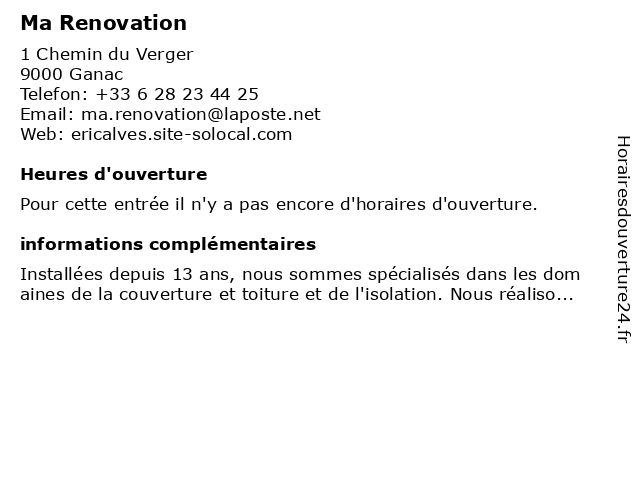 Ma Renovation

1 Chemin du Verger
9000 Ganac
Telefon: +33 6 28 23 44 25
Email: ma.renovation@laposte.net
Web: ericalves.site-solocal.com

Heures d'ouverture

Pour cette entrée il n'y a pas encore d'horaires d'ouverture.

informations complémentaires

Installées depuis 13 ans, nous sommes spécialisés dans les dom aines de la couverture et toiture et de l'isolation. Nous réaliso...

Horairesdouverture24.fr